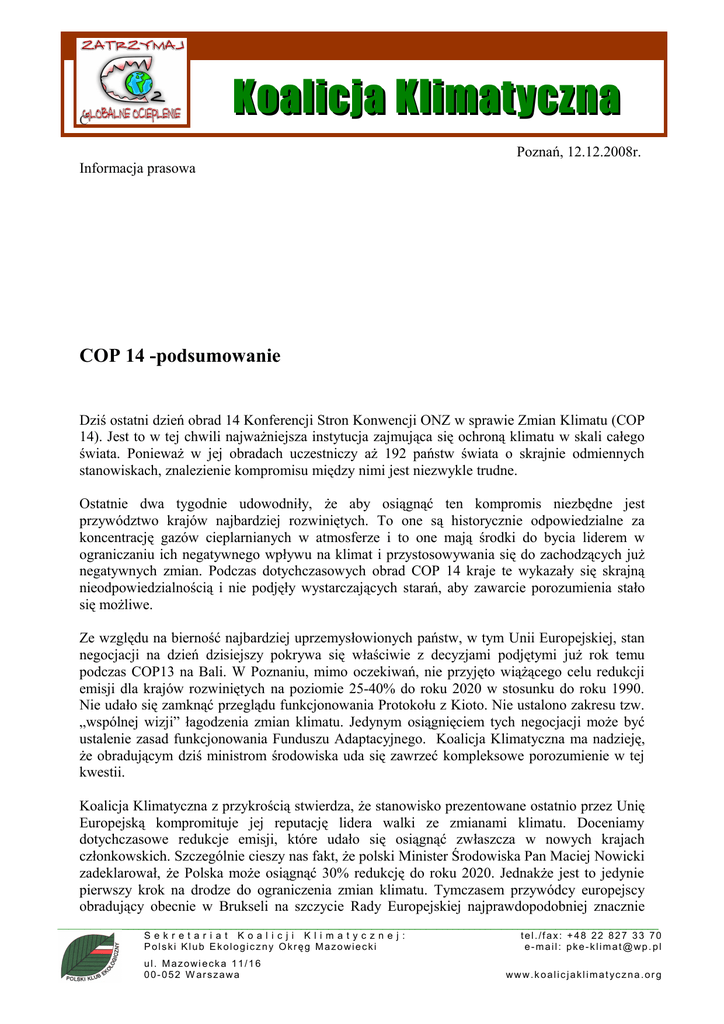 ZATRZYMAJ
$CO_2$
GLOBALNE OCIEPLENIE

Koalicja Klimatyczna

Poznań, 12.12.2008r.

Informacja prasowa

COP 14 -podsumowanie

Dziś ostatni dzień obrad 14 Konferencji Stron Konwencji ONZ w sprawie Zmian Klimatu (COP 14). Jest to w tej chwili najważniejsza instytucja zajmująca się ochroną klimatu w skali całego świata. Ponieważ w jej obradach uczestniczy aż 192 państw świata o skrajnie odmiennych stanowiskach, znalezienie kompromisu między nimi jest niezwykle trudne.

Ostatnie dwa tygodnie udowodniły, że aby osiągnąć ten kompromis niezbędne jest przywództwo krajów najbardziej rozwiniętych. To one są historycznie odpowiedzialne za koncentrację gazów cieplarnianych w atmosferze i to one mają środki do bycia liderem w ograniczaniu ich negatywnego wpływu na klimat i przystosowywania się do zachodzących już negatywnych zmian. Podczas dotychczasowych obrad COP 14 kraje te wykazały się skrajną nieodpowiedzialnością i nie podjęły wystarczających starań, aby zawarcie porozumienia stało się możliwe.

Ze względu na bierność najbardziej uprzemysłowionych państw, w tym Unii Europejskiej, stan negocjacji na dzień dzisiejszy pokrywa się właściwie z decyzjami podjętymi już rok temu podczas COP13 na Bali. W Poznaniu, mimo oczekiwań, nie przyjęto wiążącego celu redukcji emisji dla krajów rozwiniętych na poziomie 25-40% do roku 2020 w stosunku do roku 1990. Nie udało się zamknąć przeglądu funkcjonowania Protokołu z Kioto. Nie ustalono zakresu tzw. „wspólnej wizji" łagodzenia zmian klimatu. Jedynym osiągnięciem tych negocjacji może być ustalenie zasad funkcjonowania Funduszu Adaptacyjnego. Koalicja Klimatyczna ma nadzieję, że obradującym dziś ministrom środowiska uda się zawrzeć kompleksowe porozumienie w tej kwestii.

Koalicja Klimatyczna z przykrością stwierdza, że stanowisko prezentowane ostatnio przez Unię Europejską kompromituje jej reputację lidera walki ze zmianami klimatu. Doceniamy dotychczasowe redukcje emisji, które udało się osiągnąć zwłaszcza w nowych krajach członkowskich. Szczególnie cieszy nas fakt, że polski Minister Środowiska Pan Maciej Nowicki zadeklarował, że Polska może osiągnąć 30% redukcję do roku 2020. Jednakże jest to jedynie pierwszy krok na drodze do ograniczenia zmian klimatu. Tymczasem przywódcy europejscy obradujący obecnie w Brukseli na szczycie Rady Europejskiej najprawdopodobniej znacznie

POLSKI KLUB EKOLOGICZNY
Sekretariat Koalicji Klimatycznej:
Polski Klub Ekologiczny Okręg Mazowiecki
ul. Mazowiecka 11/16
00-052 Warszawa
tel./fax: +48 22 827 33 70
e-mail: pke-klimat@wp.pl
www.koalicjaklimatyczna.org